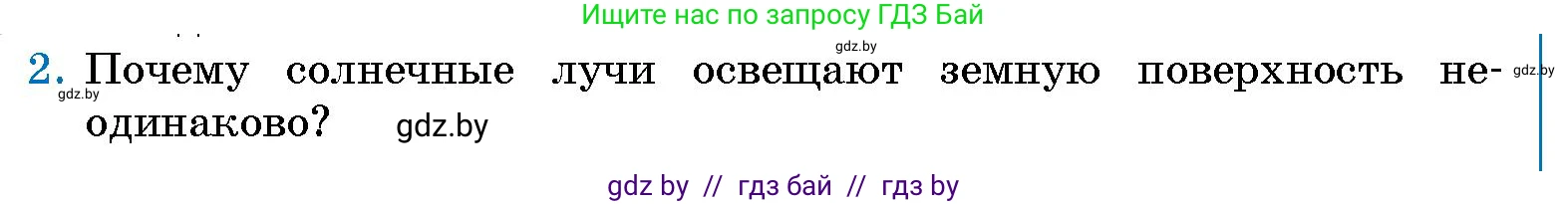 Ищите нас по запросу ГДЗ Бай

gdz.by

2. Почему солнечные лучи освещают земную поверхность неодинаково?

gdz.by gdz.by gdz.by

gdz by // гдз бай // гдз by